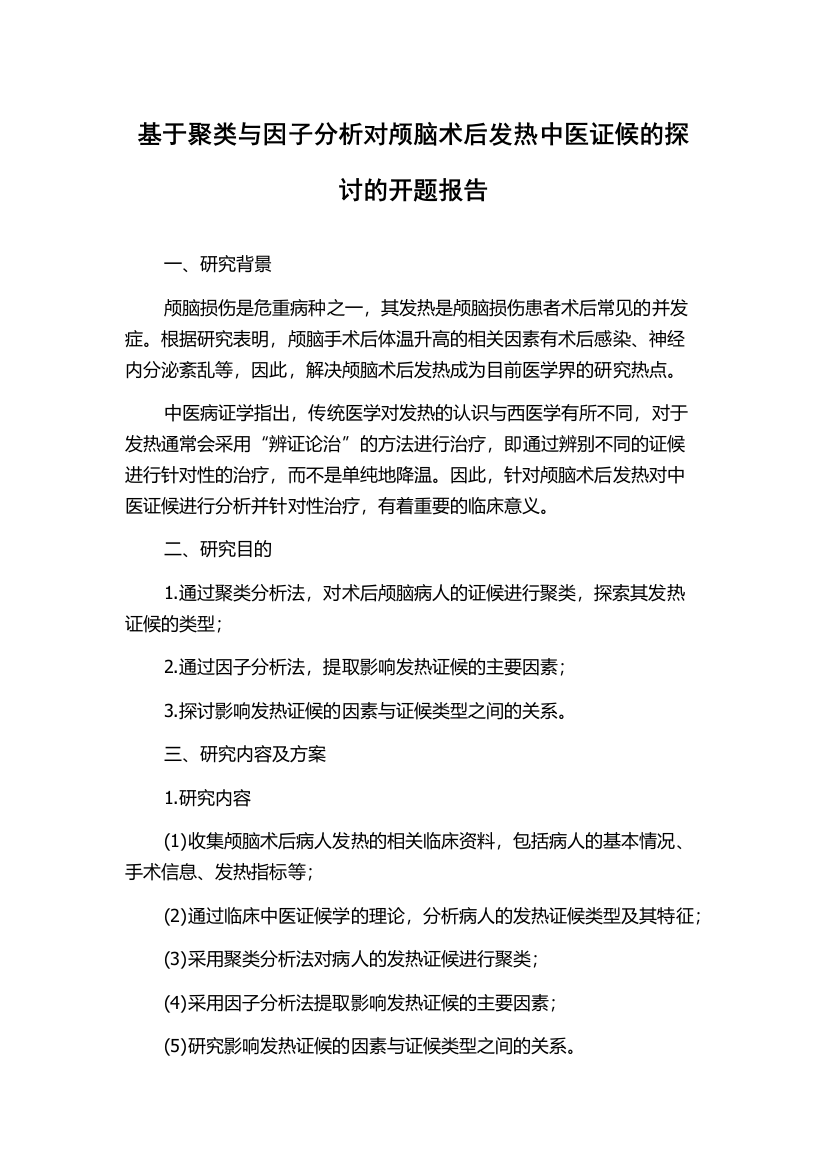 基于聚类与因子分析对颅脑术后发热中医证候的探讨的开题报告

一、研究背景

颅脑损伤是危重病种之一，其发热是颅脑损伤患者术后常见的并发症。根据研究表明，颅脑手术后体温升高的相关因素有术后感染、神经内分泌紊乱等，因此，解决颅脑术后发热成为目前医学界的研究热点。

中医病证学指出，传统医学对发热的认识与西医学有所不同，对于发热通常会采用“辨证论治”的方法进行治疗，即通过辨别不同的证候进行针对性的治疗，而不是单纯地降温。因此，针对颅脑术后发热对中医证候进行分析并针对性治疗，有着重要的临床意义。

二、研究目的

1.通过聚类分析法，对术后颅脑病人的证候进行聚类，探索其发热证候的类型；

2.通过因子分析法，提取影响发热证候的主要因素；

3.探讨影响发热证候的因素与证候类型之间的关系。

三、研究内容及方案

1.研究内容

(1)收集颅脑术后病人发热的相关临床资料，包括病人的基本情况、手术信息、发热指标等；

(2)通过临床中医证候学的理论，分析病人的发热证候类型及其特征；

(3)采用聚类分析法对病人的发热证候进行聚类；

(4)采用因子分析法提取影响发热证候的主要因素；

(5)研究影响发热证候的因素与证候类型之间的关系。